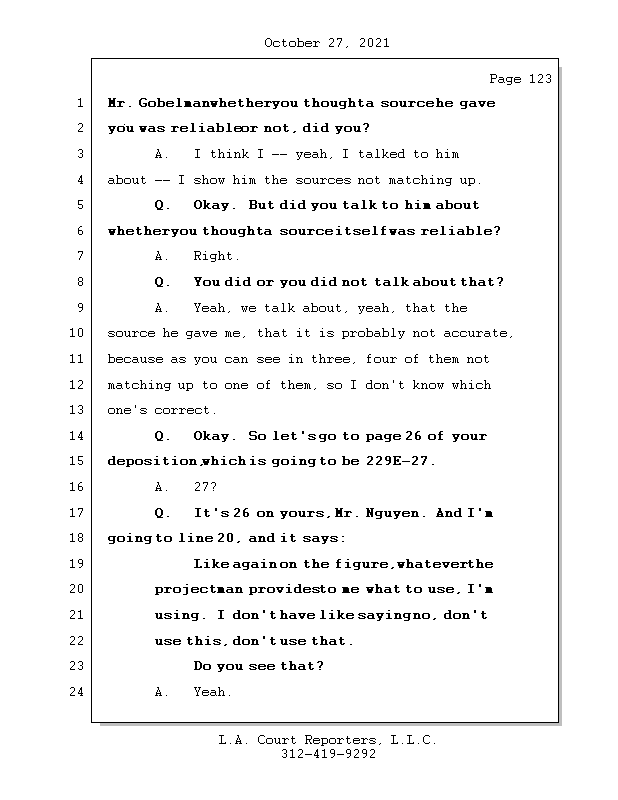 October 27, 2021

Page 123

1 Mr. Gobelman whether you thought a source he gave
2 you was reliable or not, did you?
3 A. I think I -- yeah, I talked to him
4 about -- I show him the sources not matching up.
5 Q. Okay. But did you talk to him about
6 whether you thought a source itself was reliable?
7 A. Right.
8 Q. You did or you did not talk about that?
9 A. Yeah, we talk about, yeah, that the
10 source he gave me, that it is probably not accurate,
11 because as you can see in three, four of them not
12 matching up to one of them, so I don't know which
13 one's correct.
14 Q. Okay. So let's go to page 26 of your
15 deposition, which is going to be 229E-27.
16 A. 27?
17 Q. It's 26 on yours, Mr. Nguyen. And I'm
18 going to line 20, and it says:
19 Like again on the figure, whatever the
20 project man provides to me what to use, I'm
21 using. I don't have like saying no, don't
22 use this, don't use that.
23 Do you see that?
24 A. Yeah.

L.A. Court Reporters, L.L.C.
312-419-9292